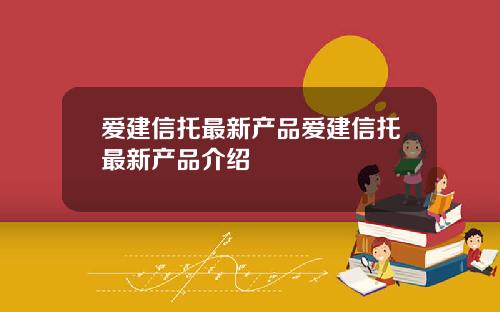 爱建信托最新产品爱建信托最新产品介绍